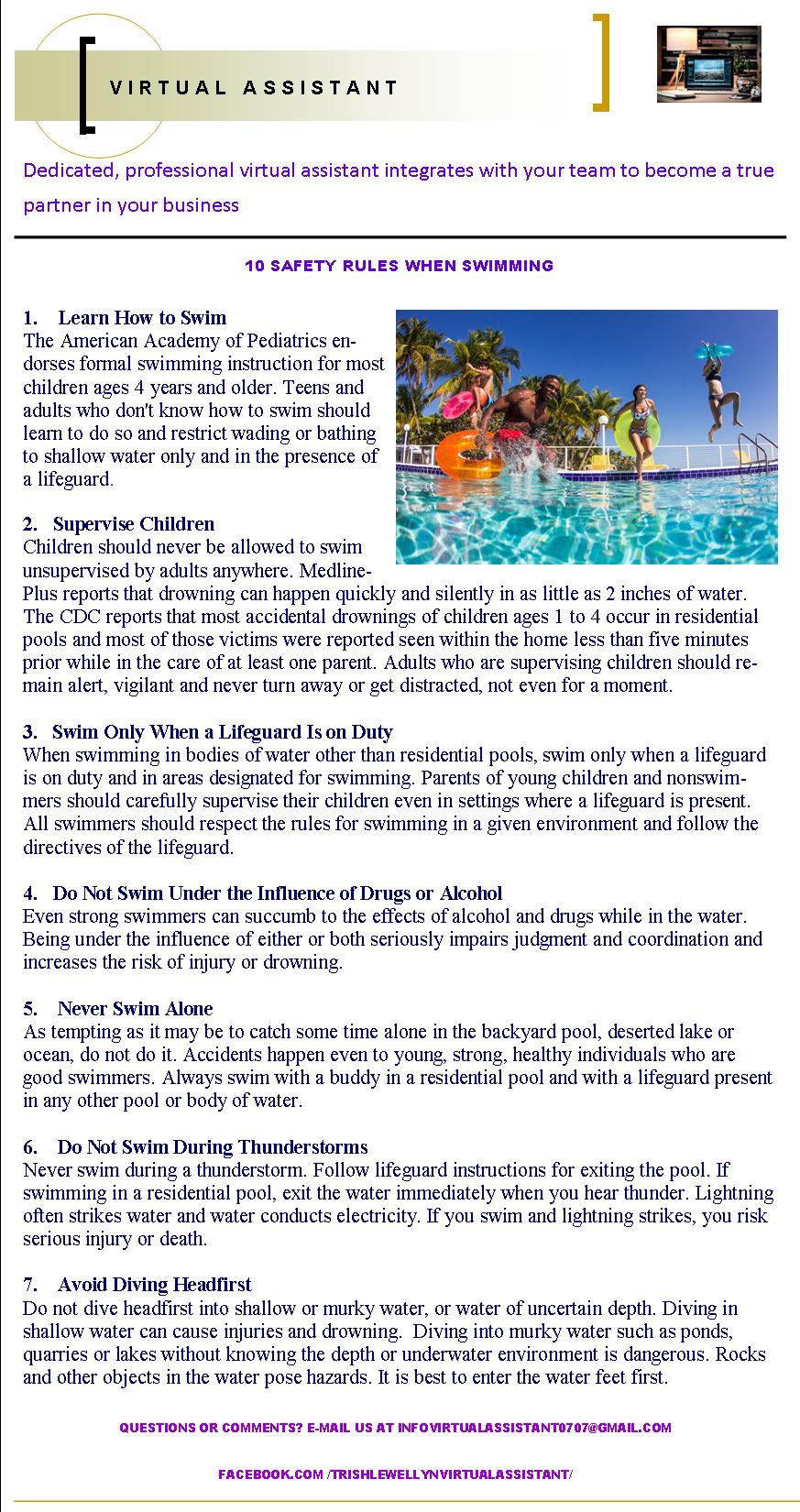 VIRTUAL ASSISTANT

Dedicated, professional virtual assistant integrates with your team to become a true partner in your business

10 SAFETY RULES WHEN SWIMMING

1. Learn How to Swim
The American Academy of Pediatrics endorses formal swimming instruction for most children ages 4 years and older. Teens and adults who don't know how to swim should learn to do so and restrict wading or bathing to shallow water only and in the presence of a lifeguard.

2. Supervise Children
Children should never be allowed to swim unsupervised by adults anywhere. MedlinePlus reports that drowning can happen quickly and silently in as little as 2 inches of water. The CDC reports that most accidental drownings of children ages 1 to 4 occur in residential pools and most of those victims were reported seen within the home less than five minutes prior while in the care of at least one parent. Adults who are supervising children should remain alert, vigilant and never turn away or get distracted, not even for a moment.

3. Swim Only When a Lifeguard Is on Duty
When swimming in bodies of water other than residential pools, swim only when a lifeguard is on duty and in areas designated for swimming. Parents of young children and nonswimmers should carefully supervise their children even in settings where a lifeguard is present. All swimmers should respect the rules for swimming in a given environment and follow the directives of the lifeguard.

4. Do Not Swim Under the Influence of Drugs or Alcohol
Even strong swimmers can succumb to the effects of alcohol and drugs while in the water. Being under the influence of either or both seriously impairs judgment and coordination and increases the risk of injury or drowning.

5. Never Swim Alone
As tempting as it may be to catch some time alone in the backyard pool, deserted lake or ocean, do not do it. Accidents happen even to young, strong, healthy individuals who are good swimmers. Always swim with a buddy in a residential pool and with a lifeguard present in any other pool or body of water.

6. Do Not Swim During Thunderstorms
Never swim during a thunderstorm. Follow lifeguard instructions for exiting the pool. If swimming in a residential pool, exit the water immediately when you hear thunder. Lightning often strikes water and water conducts electricity. If you swim and lightning strikes, you risk serious injury or death.

7. Avoid Diving Headfirst
Do not dive headfirst into shallow or murky water, or water of uncertain depth. Diving in shallow water can cause injuries and drowning. Diving into murky water such as ponds, quarries or lakes without knowing the depth or underwater environment is dangerous. Rocks and other objects in the water pose hazards. It is best to enter the water feet first.

QUESTIONS OR COMMENTS? E-MAIL US AT INFOVIRTUALASSISTANT0707@GMAIL.COM

FACEBOOK.COM /TRISHLEWELLYNVIRTUALASSISTANT/